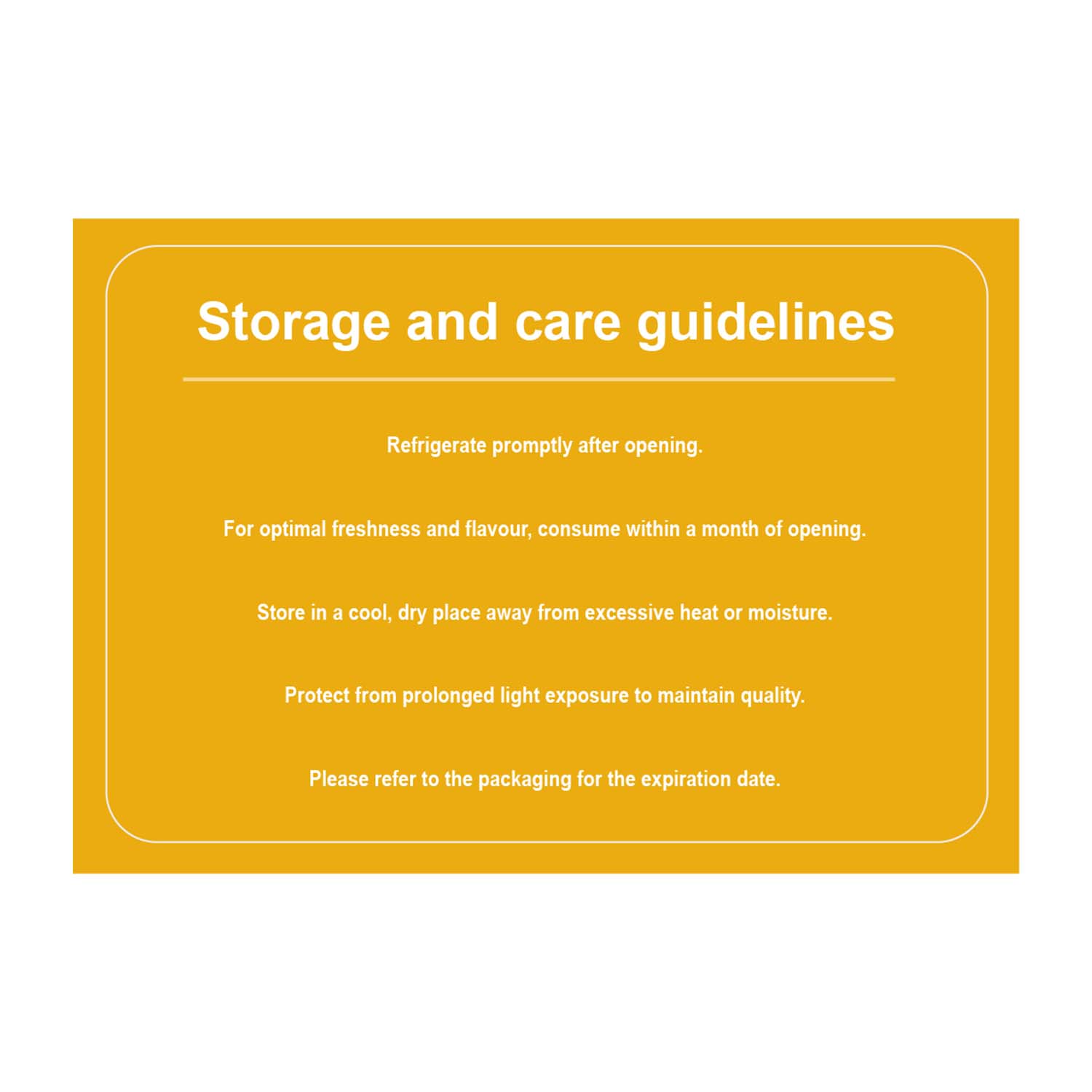 Storage and care guidelines

Refrigerate promptly after opening.

For optimal freshness and flavour, consume within a month of opening.

Store in a cool, dry place away from excessive heat or moisture.

Protect from prolonged light exposure to maintain quality.

Please refer to the packaging for the expiration date.